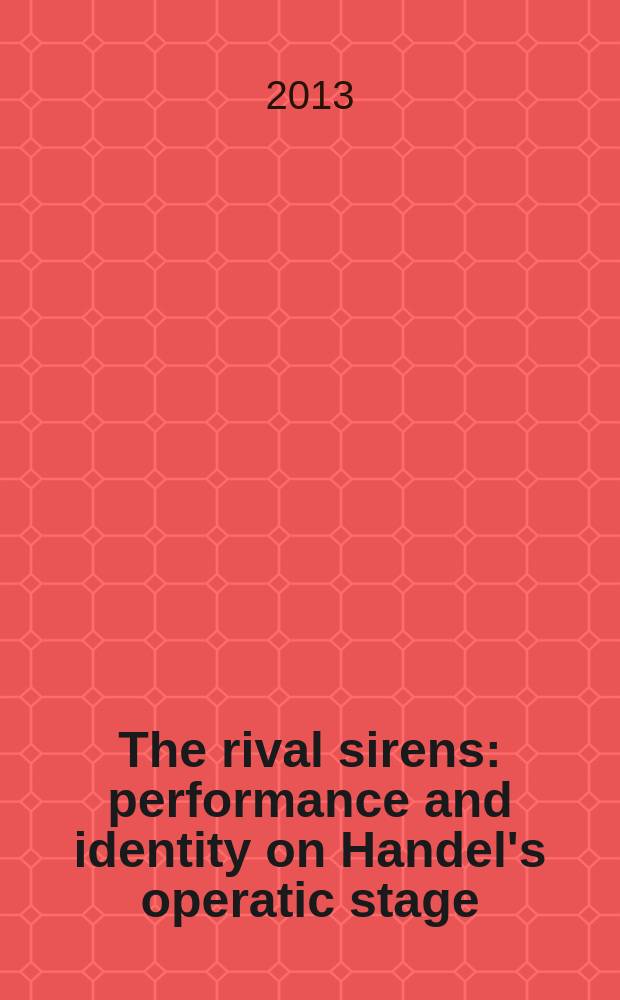 2013

The rival sirens: performance and identity on Handel's operatic stage